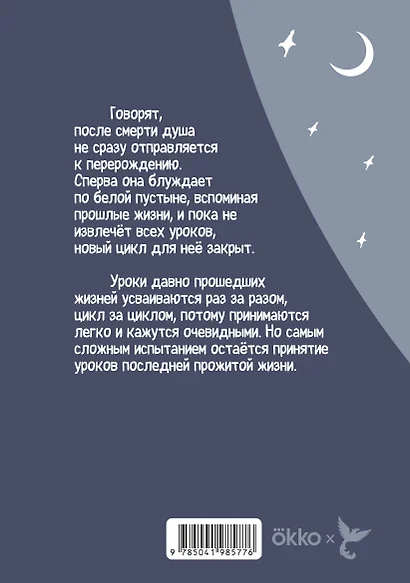 Говорят, после смерти душа не сразу отправляется к перерождению. Сперва она блуждает по белой пустыне, вспоминая прошлые жизни, и пока не извлечёт всех уроков, новый цикл для неё закрыт.

Уроки давно прошедших жизней усваиваются раз за разом, цикл за циклом, потому принимаются легко и кажутся очевидными. Но самым сложным испытанием остаётся принятие уроков последней прожитой жизни.

9 785041 985776

ökko ×